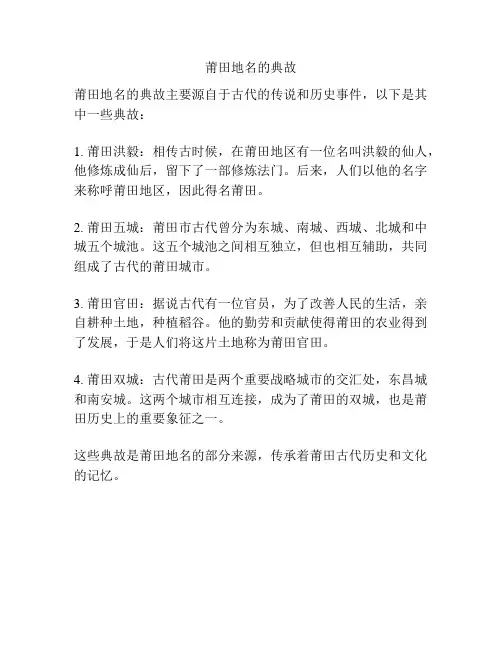 莆田地名的典故

莆田地名的典故主要源自于古代的传说和历史事件，以下是其中一些典故：

1. 莆田洪毅：相传古时候，在莆田地区有一位名叫洪毅的仙人，他修炼成仙后，留下了一部修炼法门。后来，人们以他的名字来称呼莆田地区，因此得名莆田。

2. 莆田五城：莆田市古代曾分为东城、南城、西城、北城和中城五个城池。这五个城池之间相互独立，但也相互辅助，共同组成了古代的莆田城市。

3. 莆田官田：据说古代有一位官员，为了改善人民的生活，亲自耕种土地，种植稻谷。他的勤劳和贡献使得莆田的农业得到了发展，于是人们将这片土地称为莆田官田。

4. 莆田双城：古代莆田是两个重要战略城市的交汇处，东昌城和南安城。这两个城市相互连接，成为了莆田的双城，也是莆田历史上的重要象征之一。

这些典故是莆田地名的部分来源，传承着莆田古代历史和文化的记忆。